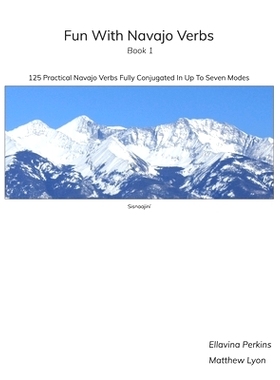 Fun With Navajo Verbs
Book 1

125 Practical Navajo Verbs Fully Conjugated In Up To Seven Modes

Sisnaajiní

Ellavina Perkins
Matthew Lyon